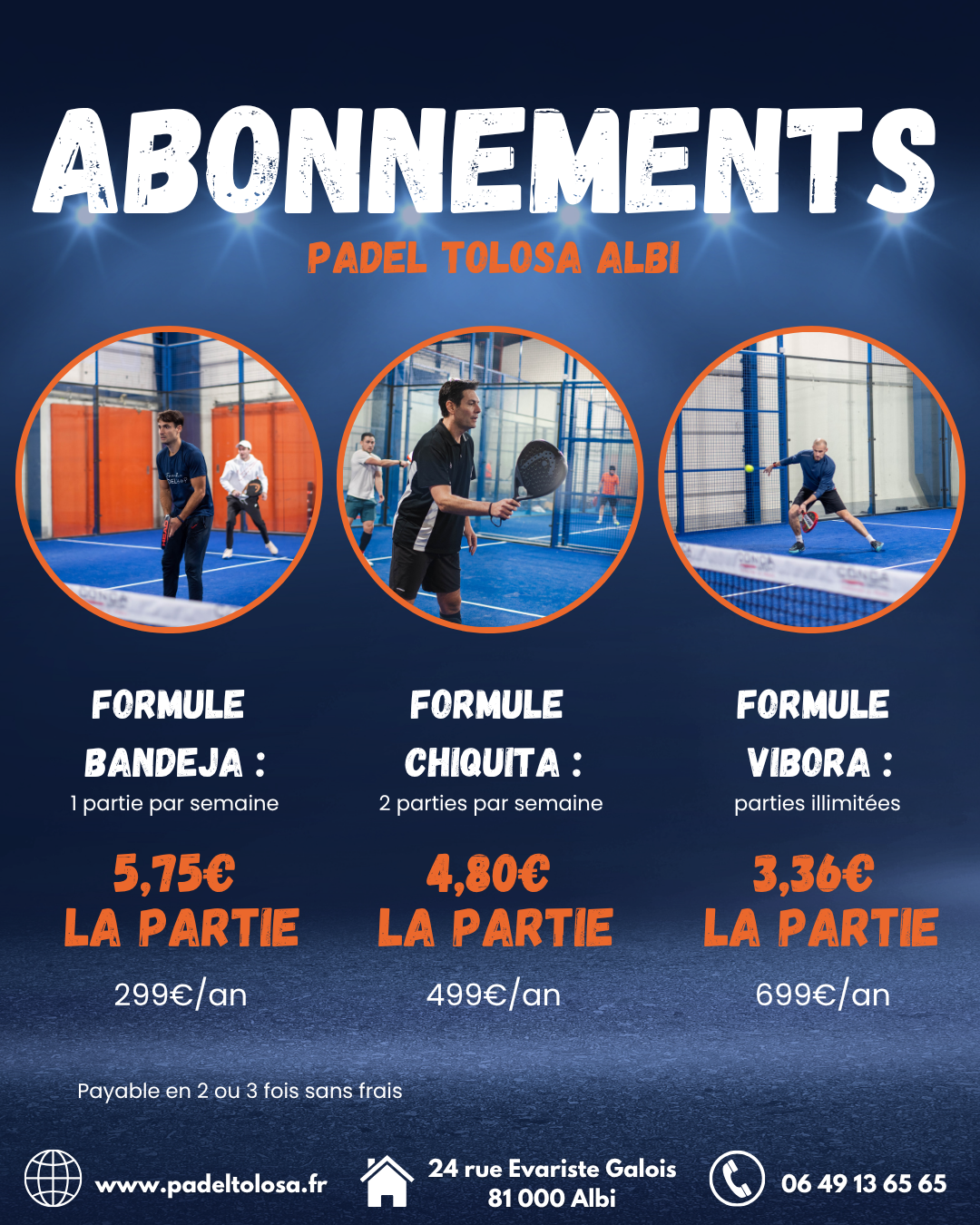 ABONNEMENTS

PADEL TOLOSA ALBI

FORMULE
BANDEJA :
1 partie par semaine

5,75€
LA PARTIE

299€/an

FORMULE
CHIQUITA :
2 parties par semaine

4,80€
LA PARTIE

499€/an

FORMULE
VIBORA :
parties illimitées

3,36€
LA PARTIE

699€/an

Payable en 2 ou 3 fois sans frais

www.padeltolosa.fr

24 rue Evariste Galois
81 000 Albi

06 49 13 65 65